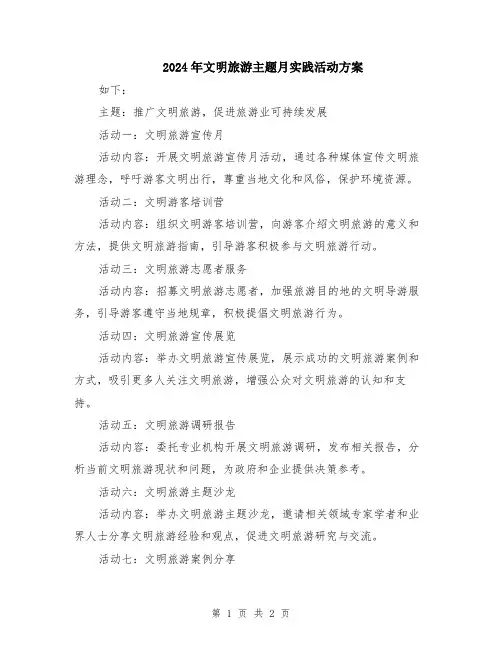 2024年文明旅游主题月实践活动方案

如下：

主题：推广文明旅游，促进旅游业可持续发展

活动一：文明旅游宣传月

活动内容：开展文明旅游宣传月活动，通过各种媒体宣传文明旅游理念，呼吁游客文明出行，尊重当地文化和风俗，保护环境资源。

活动二：文明游客培训营

活动内容：组织文明游客培训营，向游客介绍文明旅游的意义和方法，提供文明旅游指南，引导游客积极参与文明旅游行动。

活动三：文明旅游志愿者服务

活动内容：招募文明旅游志愿者，加强旅游目的地的文明导游服务，引导游客遵守当地规章，积极提倡文明旅游行为。

活动四：文明旅游宣传展览

活动内容：举办文明旅游宣传展览，展示成功的文明旅游案例和方式，吸引更多人关注文明旅游，增强公众对文明旅游的认知和支持。

活动五：文明旅游调研报告

活动内容：委托专业机构开展文明旅游调研，发布相关报告，分析当前文明旅游现状和问题，为政府和企业提供决策参考。

活动六：文明旅游主题沙龙

活动内容：举办文明旅游主题沙龙，邀请相关领域专家学者和业界人士分享文明旅游经验和观点，促进文明旅游研究与交流。

活动七：文明旅游案例分享

第 1 页 共 2 页